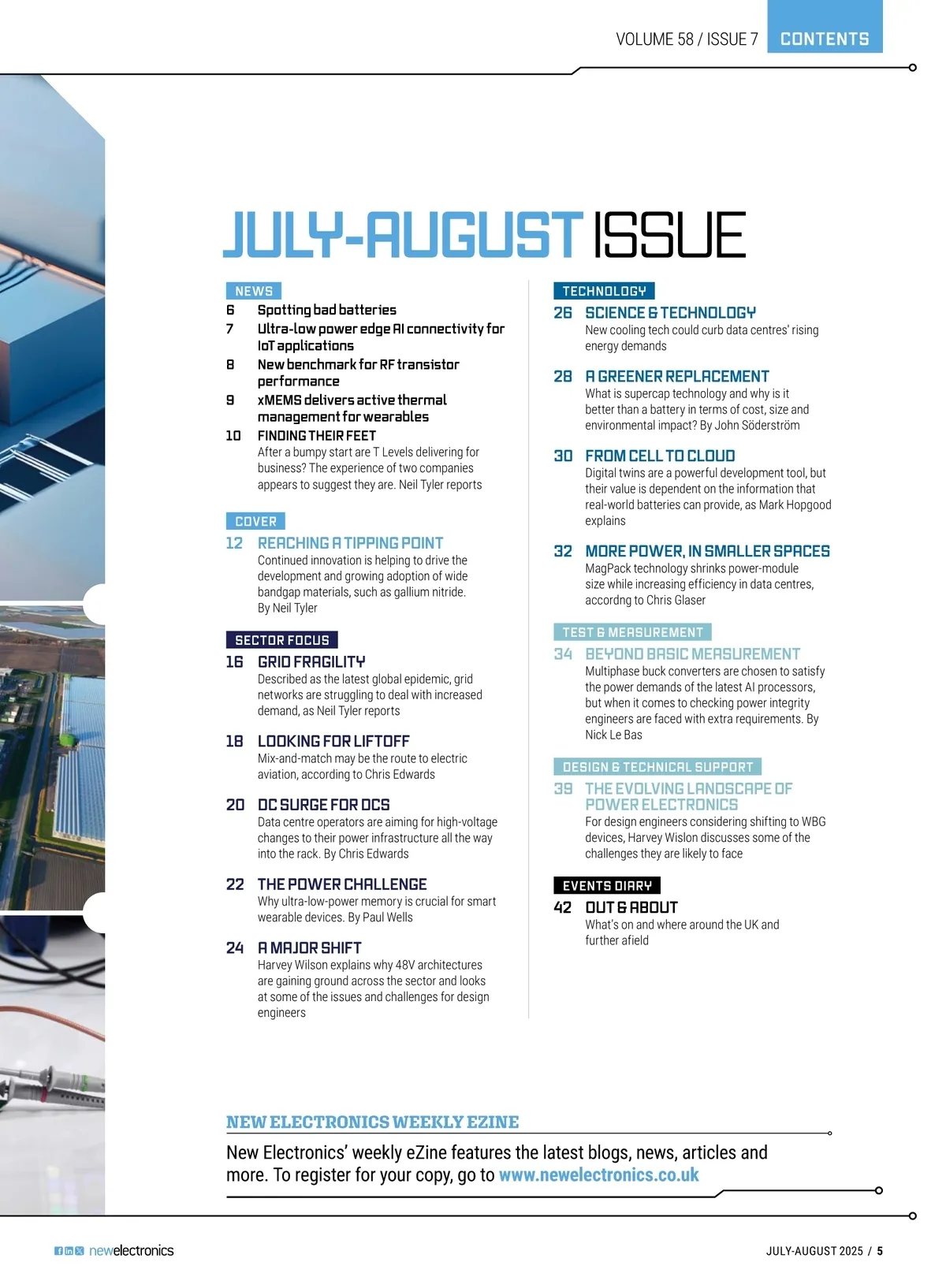 VOLUME 58 / ISSUE 7 CONTENTS

JULY-AUGUST ISSUE

NEWS

6 Spotting bad batteries

7 Ultra-low power edge AI connectivity for IoT applications

8 New benchmark for RF transistor performance

9 xMEMS delivers active thermal management for wearables

10 FINDING THEIR FEET
After a bumpy start are T Levels delivering for business? The experience of two companies appears to suggest they are. Neil Tyler reports

COVER

12 REACHING A TIPPING POINT
Continued innovation is helping to drive the development and growing adoption of wide bandgap materials, such as gallium nitride. By Neil Tyler

SECTOR FOCUS

16 GRID FRAGILITY
Described as the latest global epidemic, grid networks are struggling to deal with increased demand, as Neil Tyler reports

18 LOOKING FOR LIFTOFF
Mix-and-match may be the route to electric aviation, according to Chris Edwards

20 DC SURGE FOR DCS
Data centre operators are aiming for high-voltage changes to their power infrastructure all the way into the rack. By Chris Edwards

22 THE POWER CHALLENGE
Why ultra-low-power memory is crucial for smart wearable devices. By Paul Wells

24 A MAJOR SHIFT
Harvey Wilson explains why 48V architectures are gaining ground across the sector and looks at some of the issues and challenges for design engineers

TECHNOLOGY

26 SCIENCE & TECHNOLOGY
New cooling tech could curb data centres' rising energy demands

28 A GREENER REPLACEMENT
What is supercap technology and why is it better than a battery in terms of cost, size and environmental impact? By John Söderström

30 FROM CELL TO CLOUD
Digital twins are a powerful development tool, but their value is dependent on the information that real-world batteries can provide, as Mark Hopgood explains

32 MORE POWER, IN SMALLER SPACES
MagPack technology shrinks power-module size while increasing efficiency in data centres, accordng to Chris Glaser

TEST & MEASUREMENT

34 BEYOND BASIC MEASUREMENT
Multiphase buck converters are chosen to satisfy the power demands of the latest AI processors, but when it comes to checking power integrity engineers are faced with extra requirements. By Nick Le Bas

DESIGN & TECHNICAL SUPPORT

39 THE EVOLVING LANDSCAPE OF POWER ELECTRONICS
For design engineers considering shifting to WBG devices, Harvey Wislon discusses some of the challenges they are likely to face

EVENTS DIARY

42 OUT & ABOUT
What's on and where around the UK and further afield

NEW ELECTRONICS WEEKLY EZINE

New Electronics' weekly eZine features the latest blogs, news, articles and more. To register for your copy, go to www.newelectronics.co.uk

newelectronics

JULY-AUGUST 2025 / 5